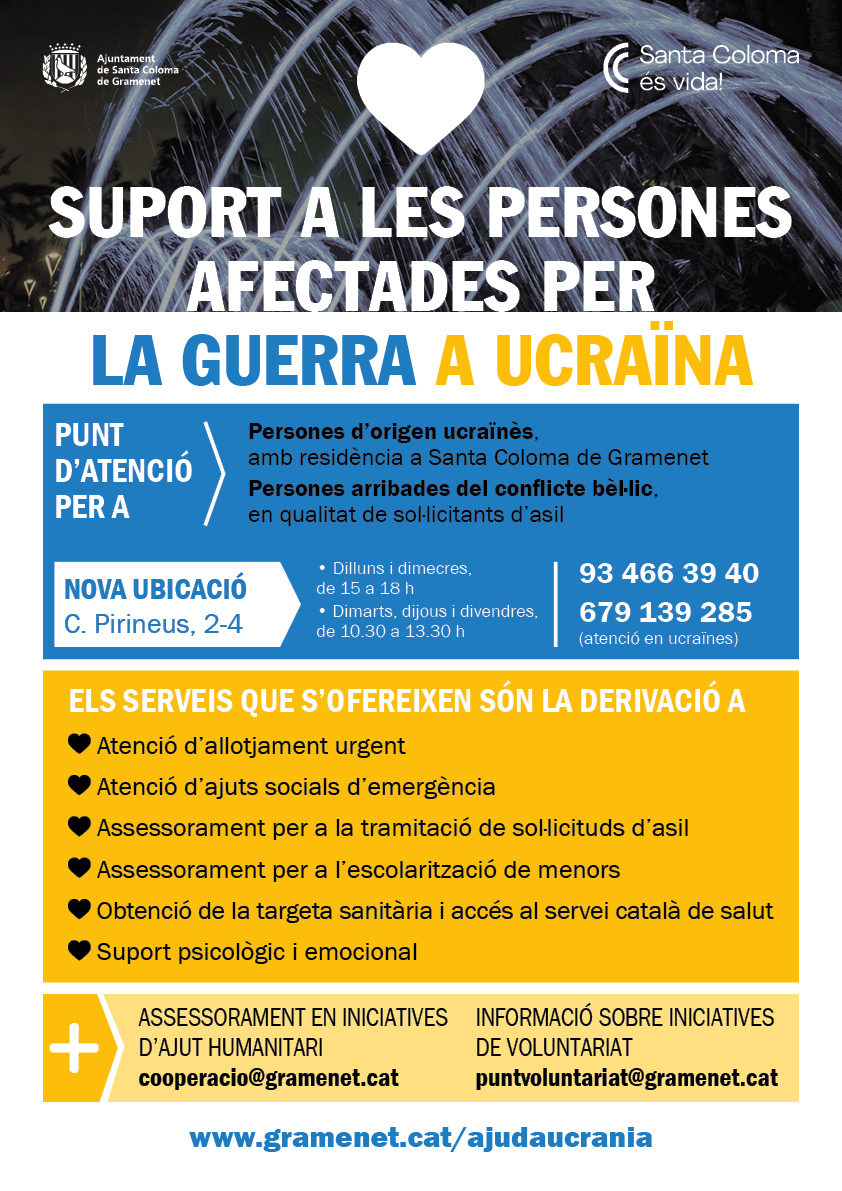 Ajuntament de Santa Coloma de Gramenet

Santa Coloma és vida!

SUPORT A LES PERSONES AFECTADES PER LA GUERRA A UCRAÏNA

PUNT D'ATENCIÓ PER A

Persones d'origen ucraïnès, amb residència a Santa Coloma de Gramenet

Persones arribades del conflicte bèl·lic, en qualitat de sol·licitants d'asil

NOVA UBICACIÓ
C. Pirineus, 2-4

• Dilluns i dimecres, de 15 a 18 h
• Dimarts, dijous i divendres, de 10.30 a 13.30 h

93 466 39 40
679 139 285
(atenció en ucraïnes)

ELS SERVEIS QUE S'OFEREIXEN SÓN LA DERIVACIÓ A

Atenció d'allotjament urgent
Atenció d'ajuts socials d'emergència
Assessorament per a la tramitació de sol·licituds d'asil
Assessorament per a l'escolarització de menors
Obtenció de la targeta sanitària i accés al servei català de salut
Suport psicològic i emocional

+

ASSESSORAMENT EN INICIATIVES D'AJUT HUMANITARI
cooperacio@gramenet.cat

INFORMACIÓ SOBRE INICIATIVES DE VOLUNTARIAT
puntvoluntariat@gramenet.cat

www.gramenet.cat/ajudaucrania